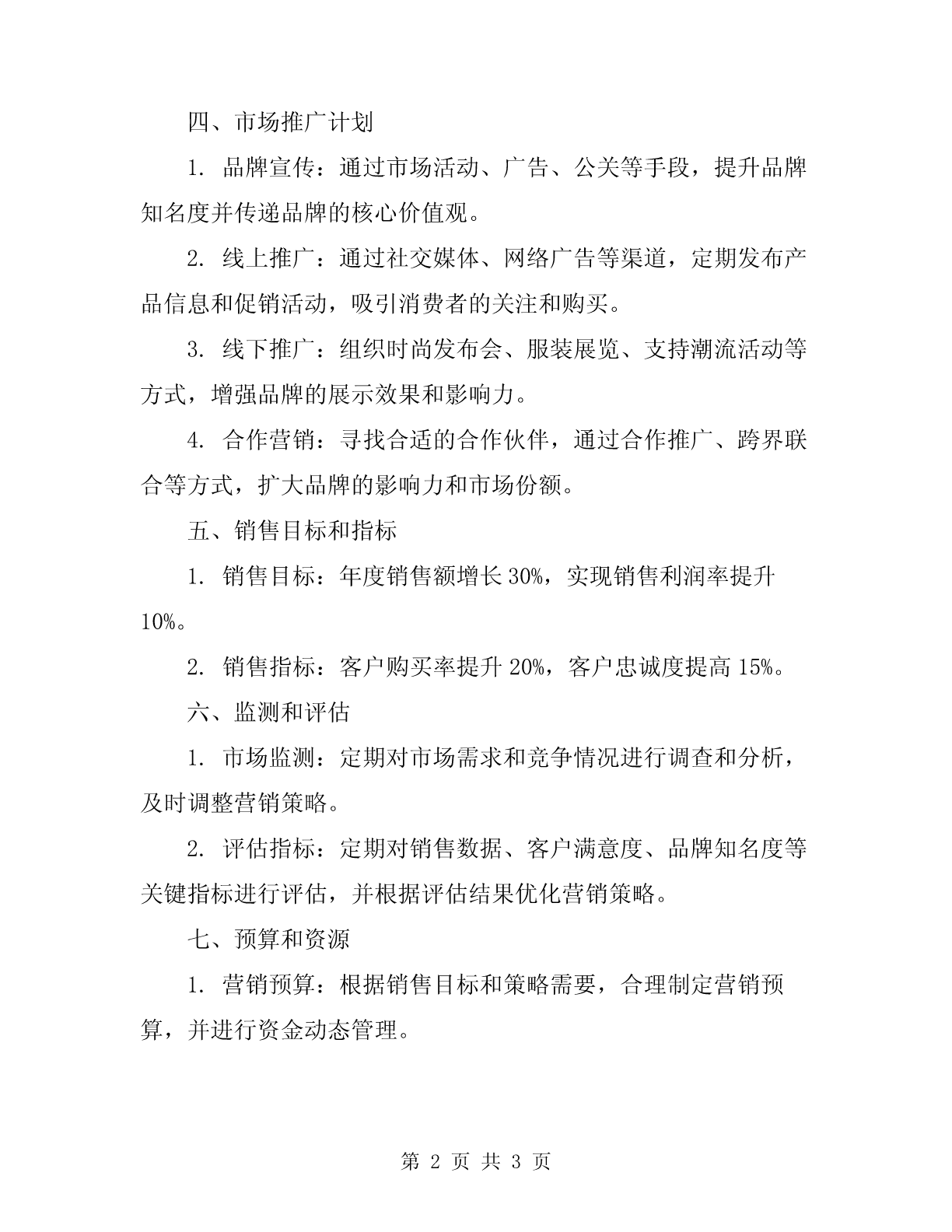 四、市场推广计划

1. 品牌宣传：通过市场活动、广告、公关等手段，提升品牌知名度并传递品牌的核心价值观。

2. 线上推广：通过社交媒体、网络广告等渠道，定期发布产品信息和促销活动，吸引消费者的关注和购买。

3. 线下推广：组织时尚发布会、服装展览、支持潮流活动等方式，增强品牌的展示效果和影响力。

4. 合作营销：寻找合适的合作伙伴，通过合作推广、跨界联合等方式，扩大品牌的影响力和市场份额。

五、销售目标和指标

1. 销售目标：年度销售额增长 30%，实现销售利润率提升 10%。

2. 销售指标：客户购买率提升 20%，客户忠诚度提高 15%。

六、监测和评估

1. 市场监测：定期对市场需求和竞争情况进行调查和分析，及时调整营销策略。

2. 评估指标：定期对销售数据、客户满意度、品牌知名度等关键指标进行评估，并根据评估结果优化营销策略。

七、预算和资源

1. 营销预算：根据销售目标和策略需要，合理制定营销预算，并进行资金动态管理。

第 2 页 共 3 页